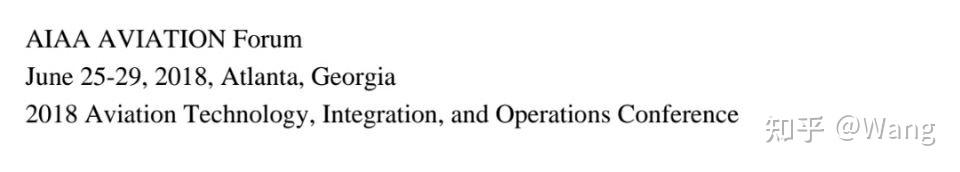 AIAA AVIATION Forum
June 25-29, 2018, Atlanta, Georgia
2018 Aviation Technology, Integration, and Operations Conference

知乎 @Wang